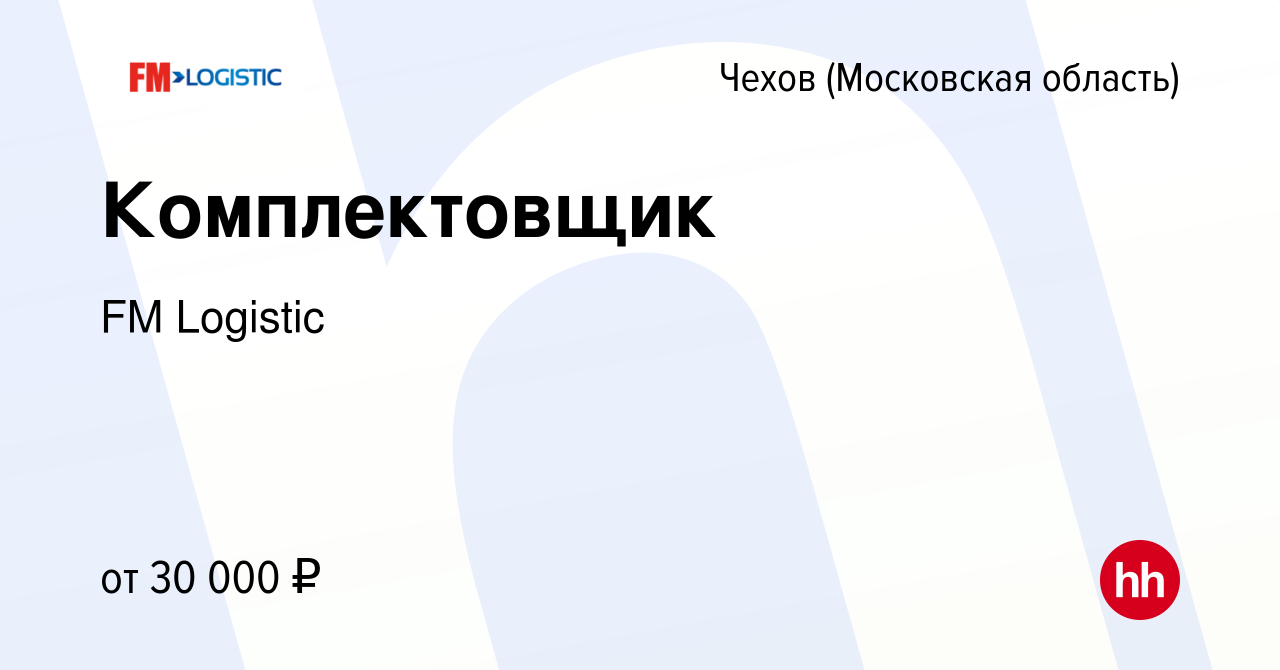 FM>LOGISTIC

Чехов (Московская область)

Комплектовщик

FM Logistic

от 30 000 ₽

hh